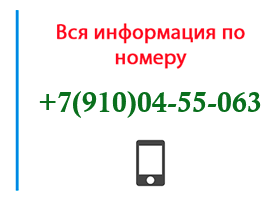 Вся информация по номеру

+7(910)04-55-063